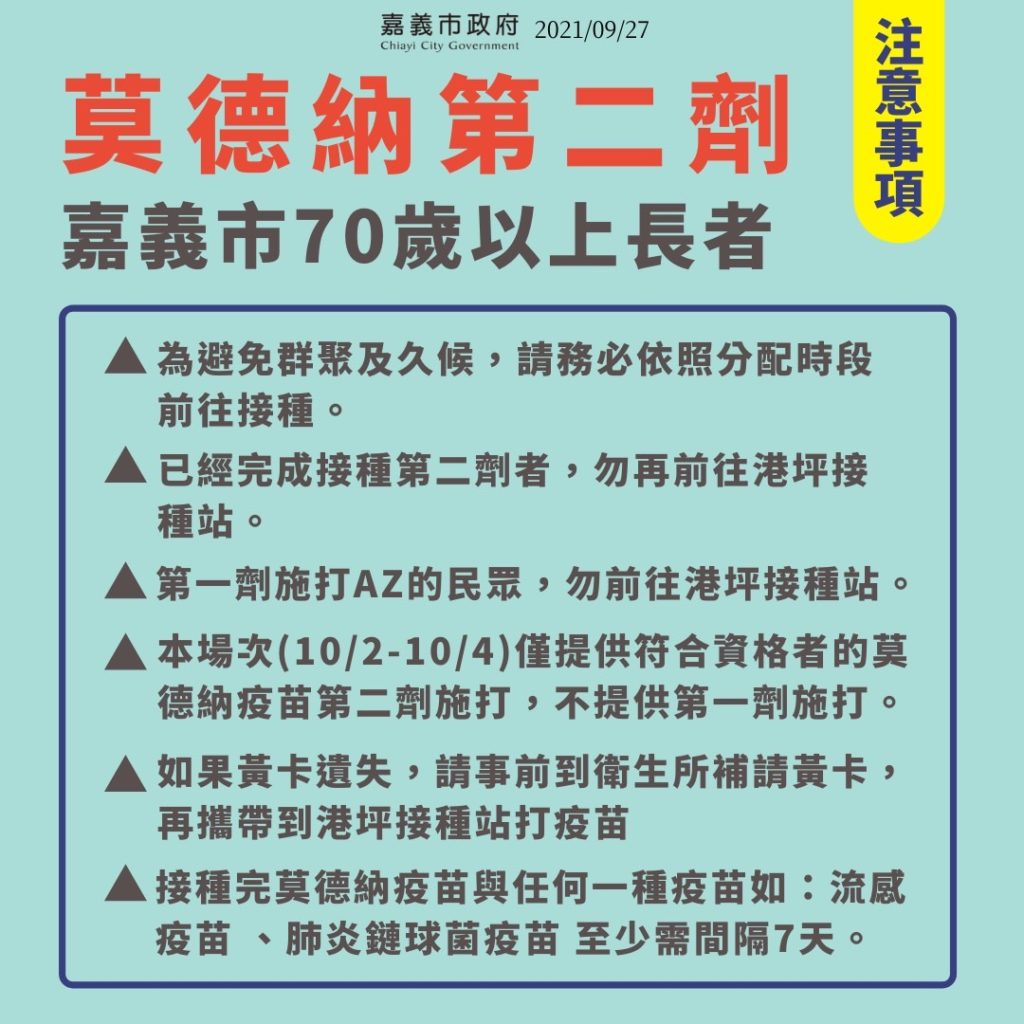 嘉義市政府
Chiayi City Government
2021/09/27

注意事項

莫德納第二劑
嘉義市70歲以上長者

▲ 為避免群聚及久候，請務必依照分配時段前往接種。

▲ 已經完成接種第二劑者，勿再前往港坪接種站。

▲ 第一劑施打AZ的民眾，勿前往港坪接種站。

▲ 本場次(10/2-10/4)僅提供符合資格者的莫德納疫苗第二劑施打，不提供第一劑施打。

▲ 如果黃卡遺失，請事前到衛生所補請黃卡，再攜帶到港坪接種站打疫苗

▲ 接種完莫德納疫苗與任何一種疫苗如：流感疫苗 、肺炎鏈球菌疫苗 至少需間隔7天。